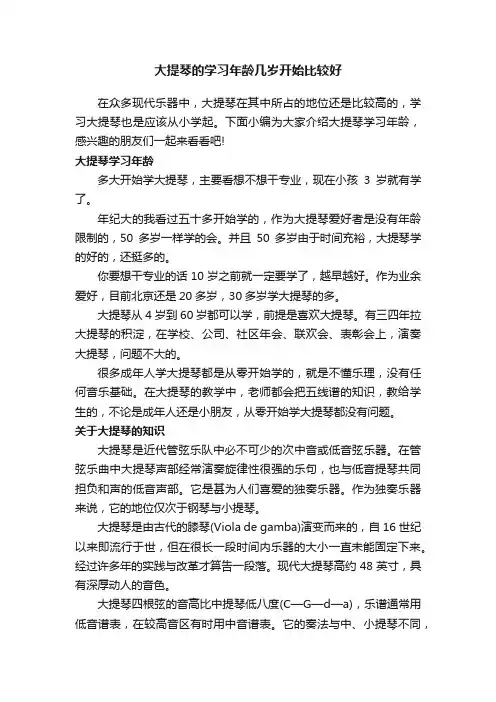 大提琴的学习年龄几岁开始比较好

在众多现代乐器中，大提琴在其中所占的地位还是比较高的，学习大提琴也是应该从小学起。下面小编为大家介绍大提琴学习年龄，感兴趣的朋友们一起来看看吧!

大提琴学习年龄

多大开始学大提琴，主要看想不想干专业，现在小孩 3 岁就有学了。

年纪大的我看过五十多开始学的，作为大提琴爱好者是没有年龄限制的，50 多岁一样学的会。并且 50 多岁由于时间充裕，大提琴学的好的，还挺多的。

你要想干专业的话 10 岁之前就一定要学了，越早越好。作为业余爱好，目前北京还是 20 多岁，30 多岁学大提琴的多。

大提琴从 4 岁到 60 岁都可以学，前提是喜欢大提琴。有三四年拉大提琴的积淀，在学校、公司、社区年会、联欢会、表彰会上，演奏大提琴，问题不大的。

很多成年人学大提琴都是从零开始学的，就是不懂乐理，没有任何音乐基础。在大提琴的教学中，老师都会把五线谱的知识，教给学生的，不论是成年人还是小朋友，从零开始学大提琴都没有问题。

关于大提琴的知识

大提琴是近代管弦乐队中必不可少的次中音或低音弦乐器。在管弦乐曲中大提琴声部经常演奏旋律性很强的乐句，也与低音提琴共同担负和声的低音声部。它是甚为人们喜爱的独奏乐器。作为独奏乐器来说，它的地位仅次于钢琴与小提琴。

大提琴是由古代的膝琴(Viola de gamba)演变而来的，自 16 世纪以来即流行于世，但在很长一段时间内乐器的大小一直未能固定下来。经过许多年的实践与改革才算告一段落。现代大提琴高约 48 英寸，具有深厚动人的音色。

大提琴四根弦的音高比中提琴低八度(C—G—d—a)，乐谱通常用低音谱表，在较高音区有时用中音谱表。它的奏法与中、小提琴不同，